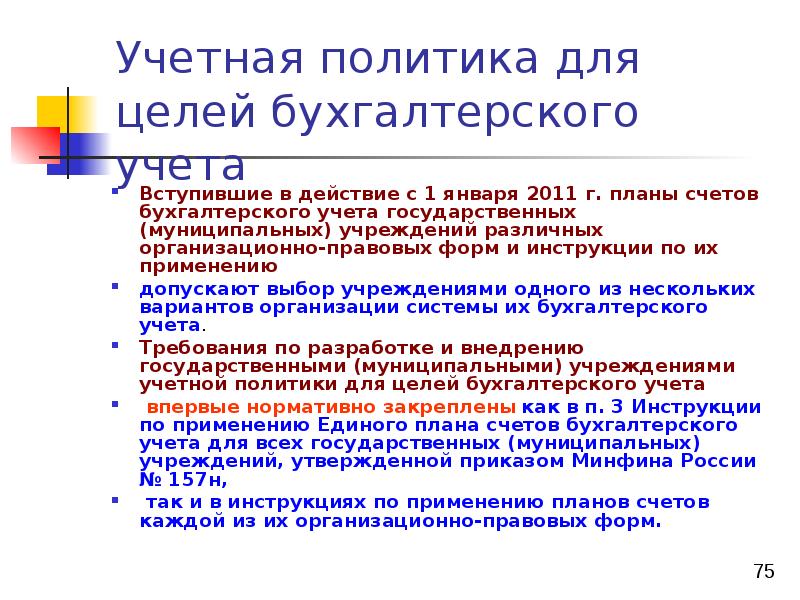 Учетная политика для целей бухгалтерского учета

Вступившие в действие с 1 января 2011 г. планы счетов бухгалтерского учета государственных (муниципальных) учреждений различных организационно-правовых форм и инструкции по их применению

допускают выбор учреждениями одного из нескольких вариантов организации системы их бухгалтерского учета.

Требования по разработке и внедрению государственными (муниципальными) учреждениями учетной политики для целей бухгалтерского учета

впервые нормативно закреплены как в п. 3 Инструкции по применению Единого плана счетов бухгалтерского учета для всех государственных (муниципальных) учреждений, утвержденной приказом Минфина России № 157н,

так и в инструкциях по применению планов счетов каждой из их организационно-правовых форм.

75